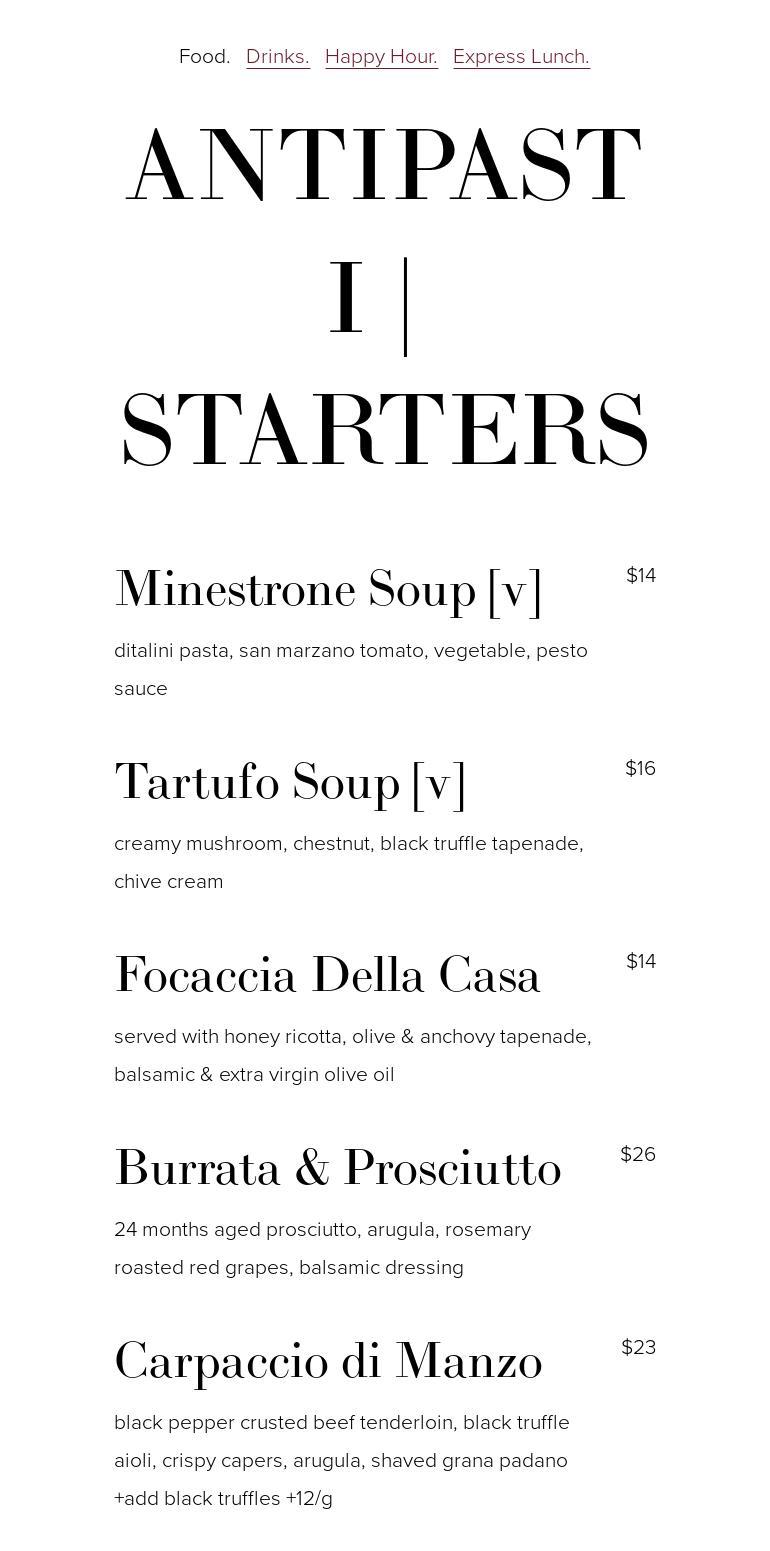 Food. Drinks. Happy Hour. Express Lunch.

ANTIPASTI | STARTERS

Minestrone Soup [v]
$14
ditalini pasta, san marzano tomato, vegetable, pesto sauce

Tartufo Soup [v]
$16
creamy mushroom, chestnut, black truffle tapenade, chive cream

Focaccia Della Casa
$14
served with honey ricotta, olive & anchovy tapenade, balsamic & extra virgin olive oil

Burrata & Prosciutto
$26
24 months aged prosciutto, arugula, rosemary roasted red grapes, balsamic dressing

Carpaccio di Manzo
$23
black pepper crusted beef tenderloin, black truffle aioli, crispy capers, arugula, shaved grana padano
+add black truffles +12/g